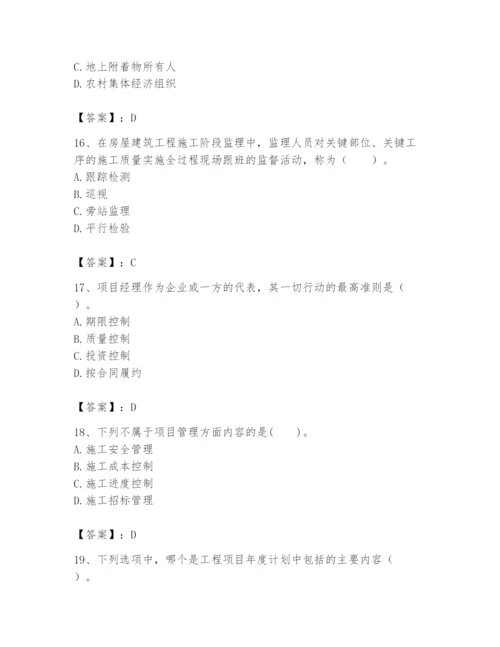 C. 地上附着物所有人
D. 农村集体经济组织

【答案】：D

16、在房屋建筑工程施工阶段监理中，监理人员对关键部位、关键工序的施工质量实施全过程现场跟班的监督活动，称为（　　）。
A. 跟踪检测
B. 巡视
C. 旁站监理
D. 平行检验

【答案】：C

17、项目经理作为企业或一方的代表，其一切行动的最高准则是（　　）。
A. 期限控制
B. 质量控制
C. 投资控制
D. 按合同履约

【答案】：D

18、下列不属于项目管理方面内容的是(　　)。
A. 施工安全管理
B. 施工成本控制
C. 施工进度控制
D. 施工招标管理

【答案】：D

19、下列选项中，哪个是工程项目年度计划中包括的主要内容（　　）。